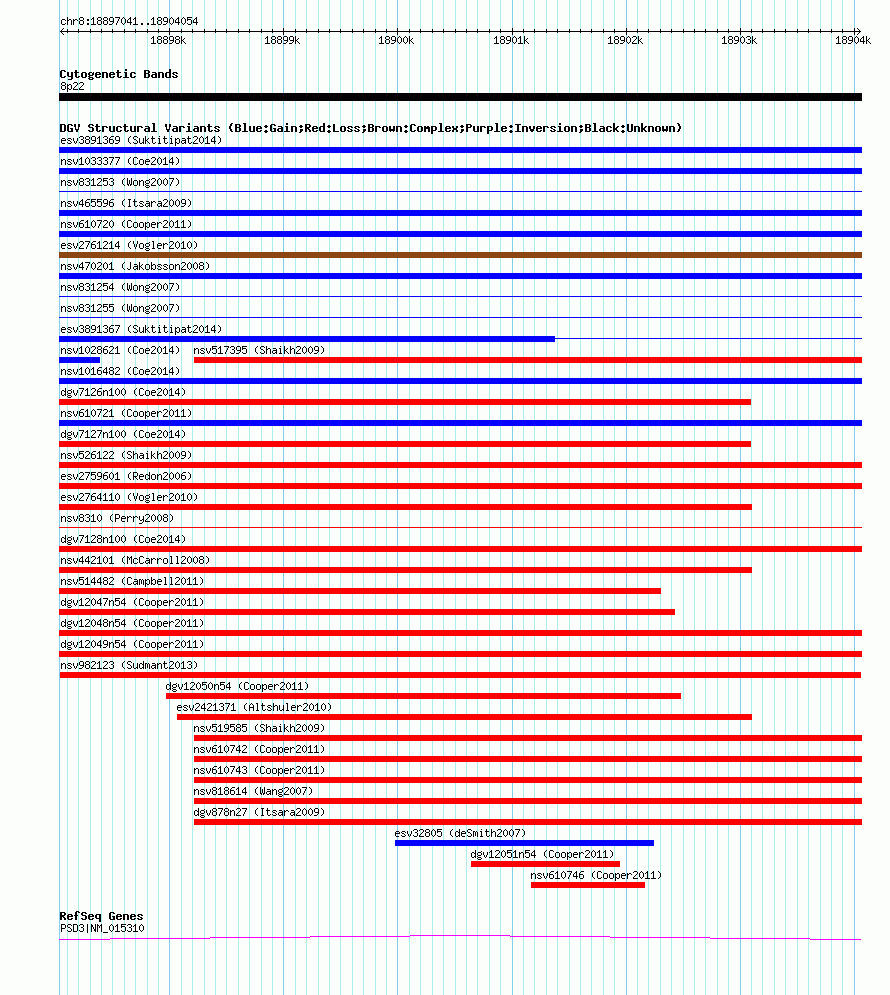 chr8:18897041..18904054

18898k 18899k 18900k 18901k 18902k 18903k 18904k

Cytogenetic Bands
8p22

DGV Structural Variants (Blue:Gain;Red:Loss;Brown:Complex;Purple:Inversion;Black:Unknown)
esv3891369 (Suktitipat2014)
nsv1033377 (Coe2014)
nsv831253 (Wong2007)
nsv465596 (Itsara2009)
nsv610720 (Cooper2011)
esv2761214 (Vogler2010)
nsv470201 (Jakobsson2008)
nsv831254 (Wong2007)
nsv831255 (Wong2007)
esv3891367 (Suktitipat2014)
nsv1028621 (Coe2014) nsv517395 (Shaikh2009)
nsv1016482 (Coe2014)
dgv7126n100 (Coe2014)
nsv610721 (Cooper2011)
dgv7127n100 (Coe2014)
nsv526122 (Shaikh2009)
esv2759601 (Redon2006)
esv2764110 (Vogler2010)
nsv8310 (Perry2008)
dgv7128n100 (Coe2014)
nsv442101 (McCarroll2008)
nsv514482 (Campbell2011)
dgv12047n54 (Cooper2011)
dgv12048n54 (Cooper2011)
dgv12049n54 (Cooper2011)
nsv982123 (Sudmant2013)
dgv12050n54 (Cooper2011)
esv2421371 (Altshuler2010)
nsv519585 (Shaikh2009)
nsv610742 (Cooper2011)
nsv610743 (Cooper2011)
nsv818614 (Wang2007)
dgv878n27 (Itsara2009)
esv32805 (deSmith2007)
dgv12051n54 (Cooper2011)
nsv610746 (Cooper2011)

RefSeq Genes
PSD3|NM_015310